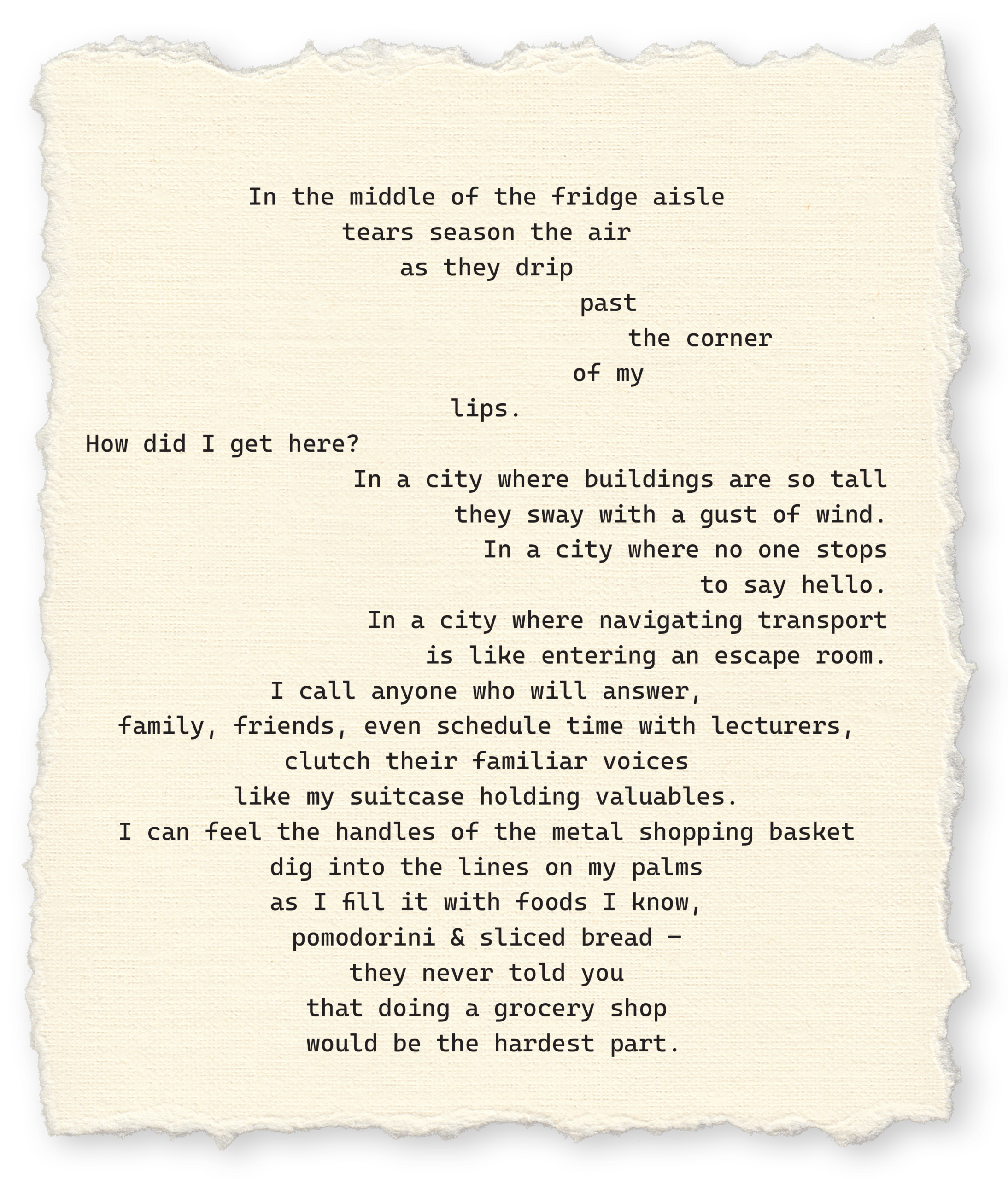 In the middle of the fridge aisle
tears season the air
as they drip
past
the corner
of my
lips.
How did I get here?
In a city where buildings are so tall
they sway with a gust of wind.
In a city where no one stops
to say hello.
In a city where navigating transport
is like entering an escape room.
I call anyone who will answer,
family, friends, even schedule time with lecturers,
clutch their familiar voices
like my suitcase holding valuables.
I can feel the handles of the metal shopping basket
dig into the lines on my palms
as I fill it with foods I know,
pomodorini & sliced bread –
they never told you
that doing a grocery shop
would be the hardest part.